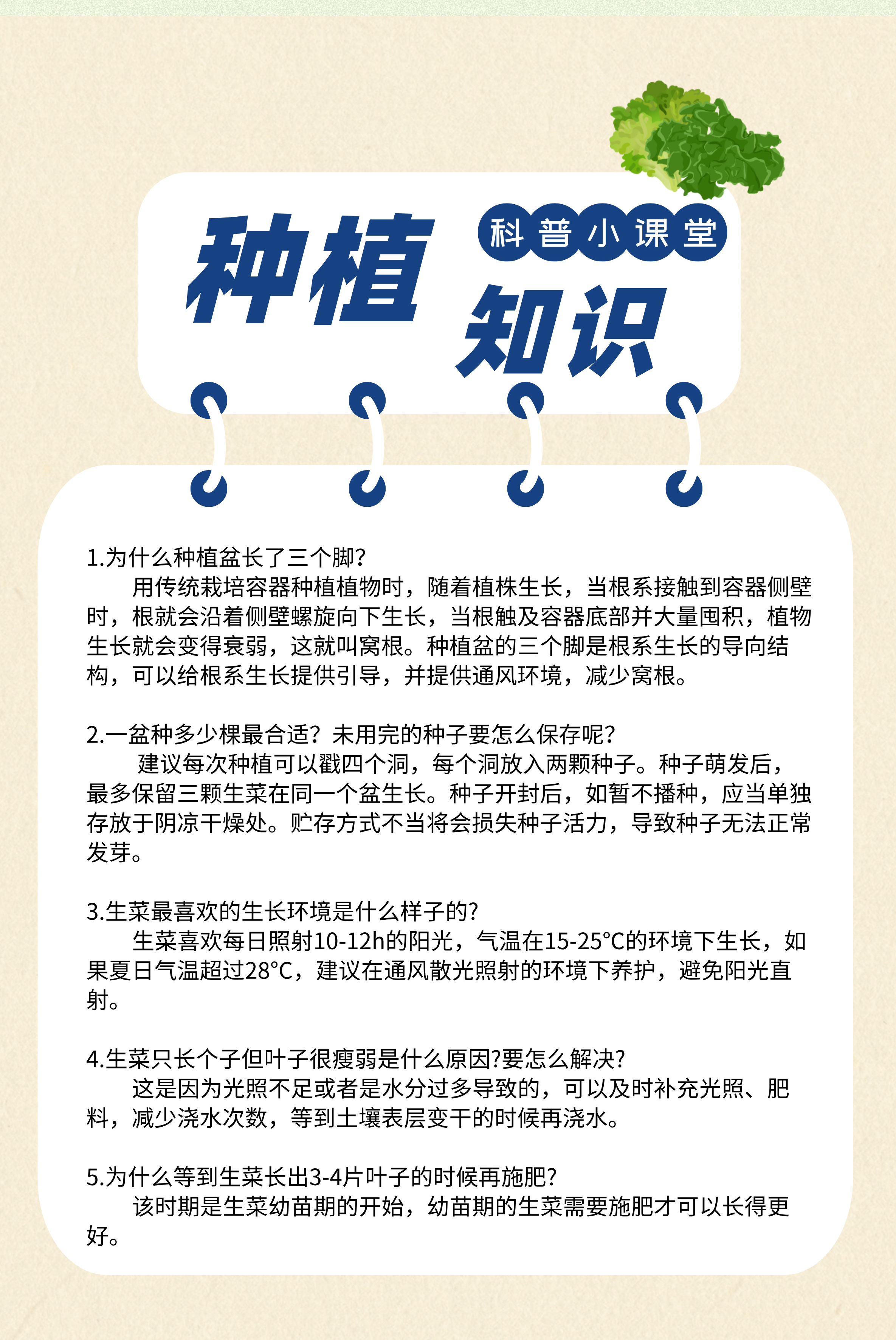 种植 科普小课堂 知识

1.为什么种植盆长了三个脚?
用传统栽培容器种植植物时，随着植株生长，当根系接触到容器侧壁时，根就会沿着侧壁螺旋向下生长，当根触及容器底部并大量囤积，植物生长就会变得衰弱，这就叫窝根。种植盆的三个脚是根系生长的导向结构，可以给根系生长提供引导，并提供通风环境，减少窝根。

2.一盆种多少棵最合适？未用完的种子要怎么保存呢?
建议每次种植可以戳四个洞，每个洞放入两颗种子。种子萌发后，最多保留三颗生菜在同一个盆生长。种子开封后，如暂不播种，应当单独存放于阴凉干燥处。贮存方式不当将会损失种子活力，导致种子无法正常发芽。

3.生菜最喜欢的生长环境是什么样子的?
生菜喜欢每日照射10-12h的阳光，气温在15-25°C的环境下生长，如果夏日气温超过28°C，建议在通风散光照射的环境下养护，避免阳光直射。

4.生菜只长个子但叶子很瘦弱是什么原因?要怎么解决?
这是因为光照不足或者是水分过多导致的，可以及时补充光照、肥料，减少浇水次数，等到土壤表层变干的时候再浇水。

5.为什么等到生菜长出3-4片叶子的时候再施肥?
该时期是生菜幼苗期的开始，幼苗期的生菜需要施肥才可以长得更好。